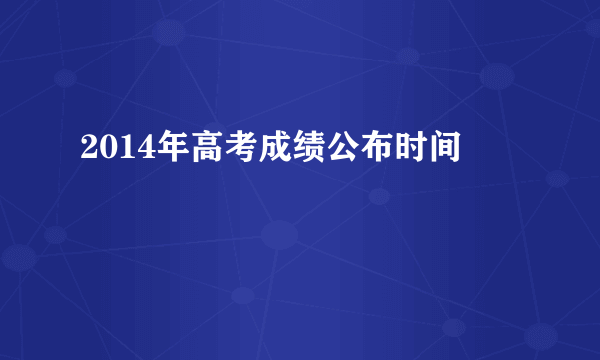 2014年高考成绩公布时间